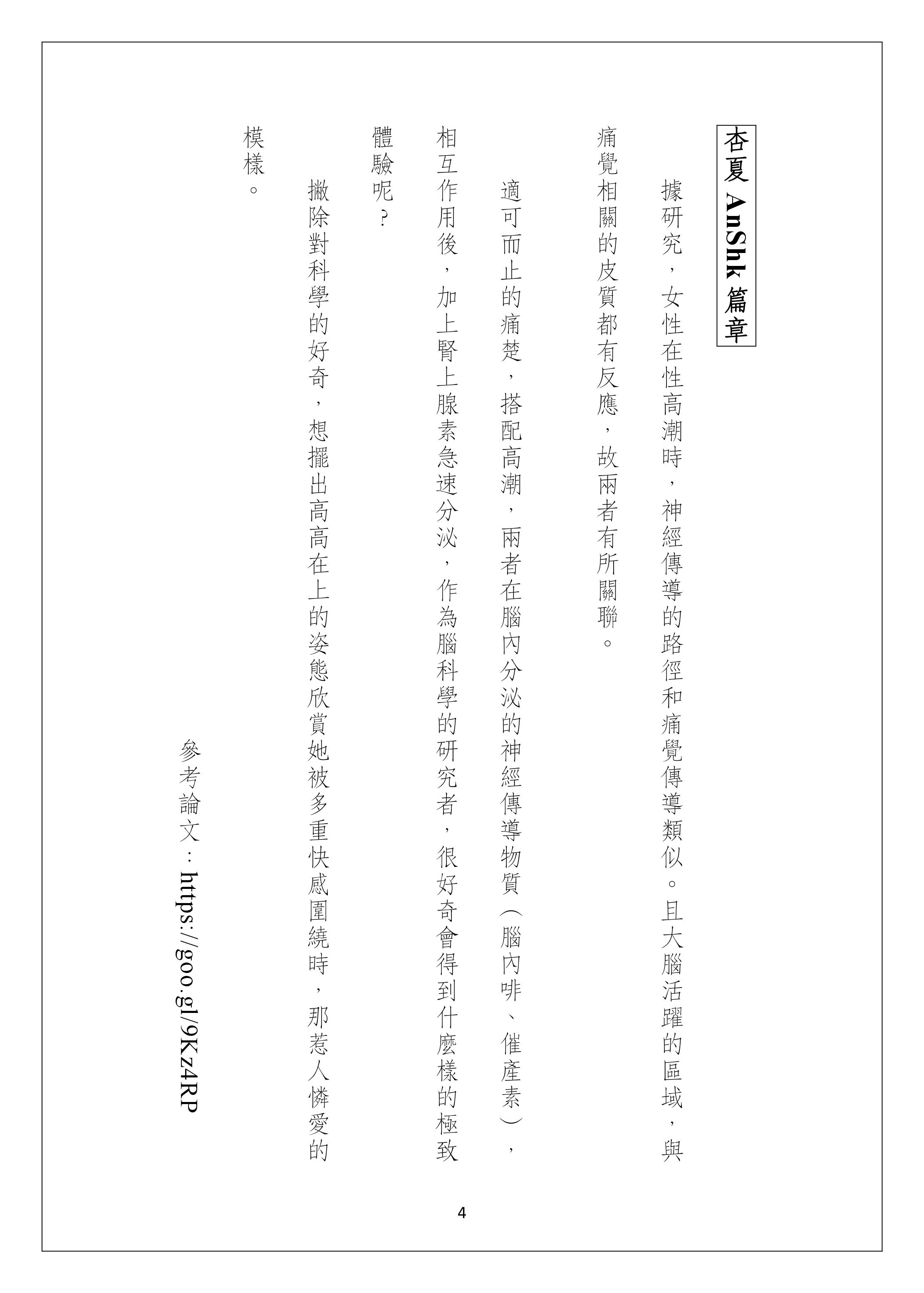 杏夏 AnShk 篇章

據研究，女性在性高潮時，神經傳導的路徑和痛覺傳導類似。且大腦活躍的區域，與痛覺相關的皮質都有反應，故兩者有所關聯。

適可而止的痛楚，搭配高潮，兩者在腦內分泌的神經傳導物質（腦內啡、催產素），相互作用後，加上腎上腺素急速分泌，作為腦科學的研究者，很好奇會得到什麼樣的極致體驗呢？

撇除對科學的好奇，想擺出高高在上的姿態欣賞她被多重快感圍繞時，那惹人憐愛的模樣。

參考論文：https://goo.gl/9Kz4RP

4